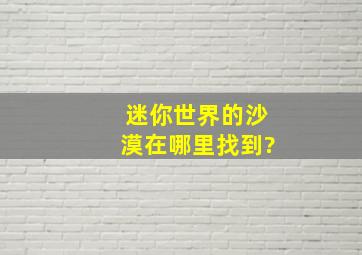 迷你世界的沙漠在哪里找到?